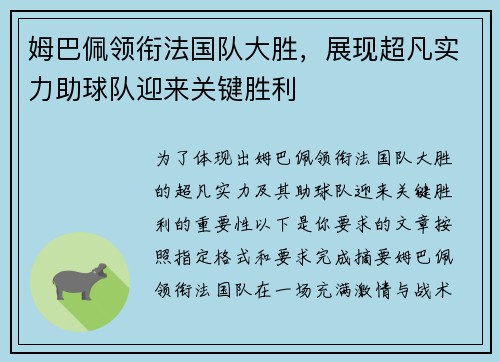 姆巴佩领衔法国队大胜，展现超凡实力助球队迎来关键胜利

为了体现出姆巴佩领衔法国队大胜的超凡实力及其助球队迎来关键胜利的重要性以下是你要求的文章按照指定格式和要求完成摘要姆巴佩领衔法国队在一场充满激情与战术